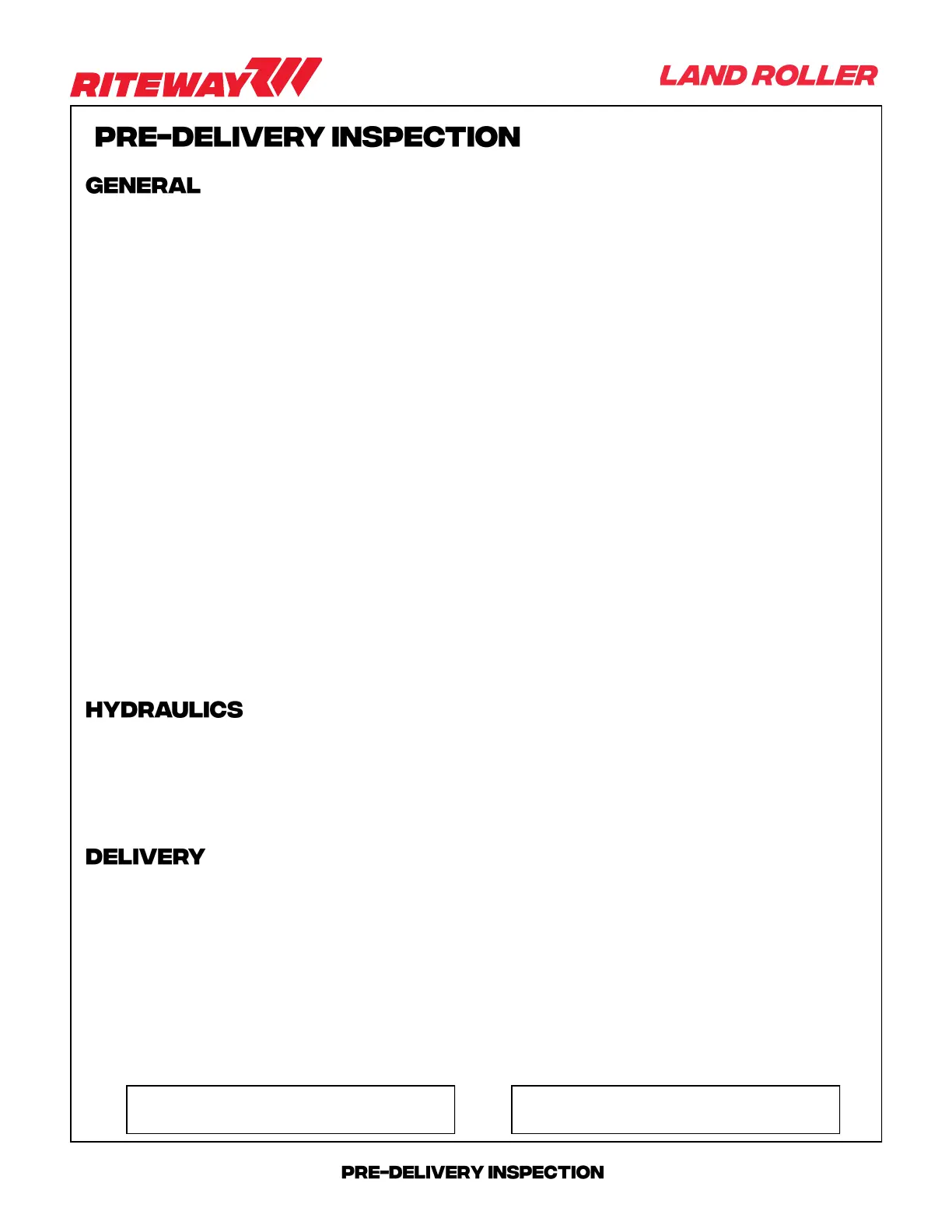 RITEWAY

LAND ROLLER

PRE-DELIVERY INSPECTION

GENERAL

HYDRAULICS

DELIVERY

PRE-DELIVERY INSPECTION